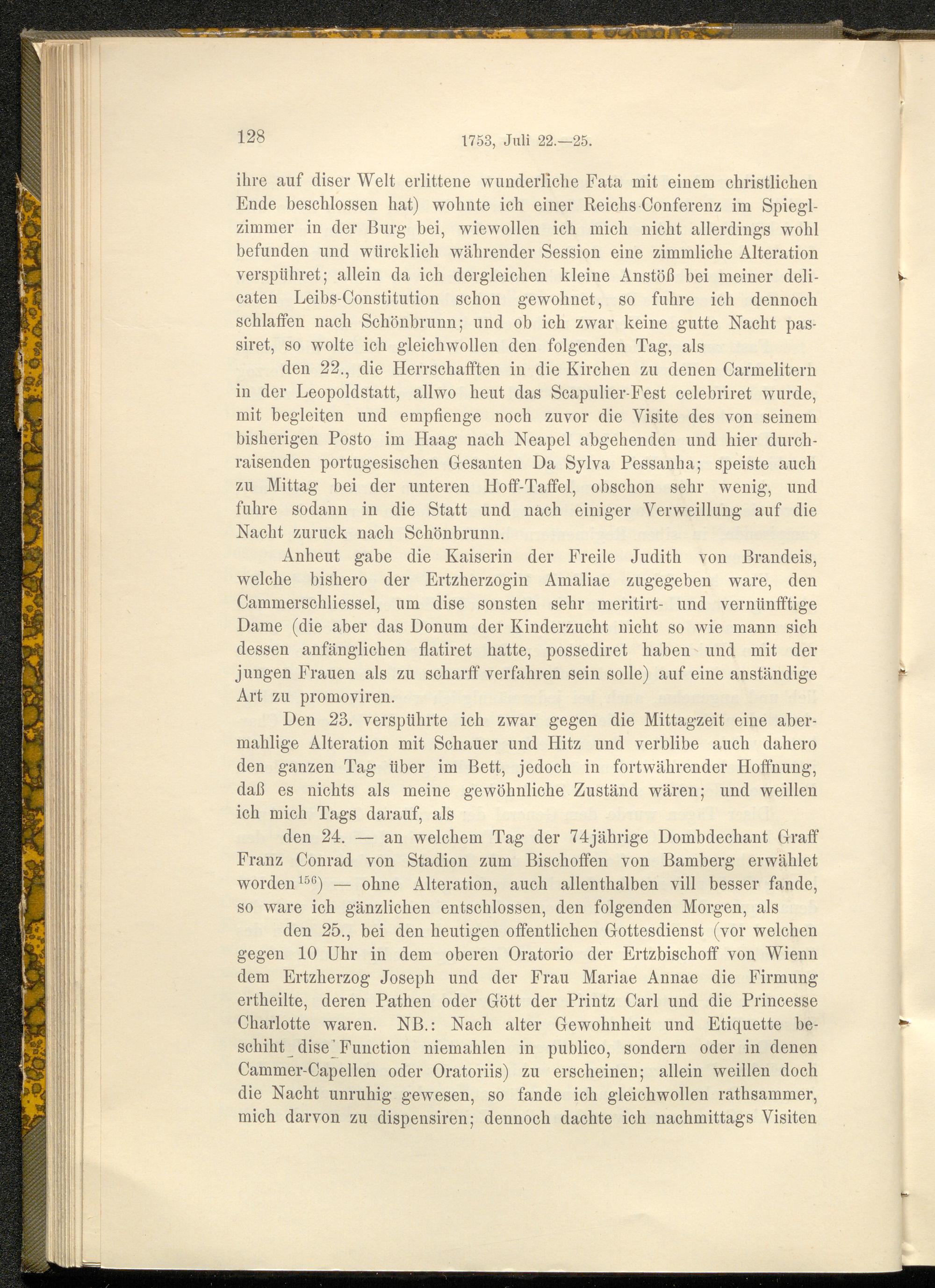 128 1753, Juli 22.—25.

ihre auf diser Welt erlittene wunderliche Fata mit einem christlichen Ende beschlossen hat) wohnte ich einer Reichs-Conferenz im Spieglzimmer in der Burg bei, wiewollen ich mich nicht allerdings wohl befunden und würcklich währender Session eine zimmliche Alteration verspühret; allein da ich dergleichen kleine Anstöß bei meiner delicaten Leibs-Constitution schon gewohnet, so fuhre ich dennoch schlaffen nach Schönbrunn; und ob ich zwar keine gutte Nacht passiret, so wolte ich gleichwollen den folgenden Tag, als

den 22., die Herrschafften in die Kirchen zu denen Carmelitern in der Leopoldstatt, allwo heut das Scapulier-Fest celebriret wurde, mit begleiten und empfienge noch zuvor die Visite des von seinem bisherigen Posto im Haag nach Neapel abgehenden und hier durchraisenden portugesischen Gesanten Da Sylva Pessanha; speiste auch zu Mittag bei der unteren Hoff-Taffel, obschon sehr wenig, und fuhre sodann in die Statt und nach einiger Verweillung auf die Nacht zuruck nach Schönbrunn.

Anheut gabe die Kaiserin der Freile Judith von Brandeis, welche bishero der Ertzherzogin Amaliae zugegeben ware, den Cammerschliessel, um dise sonsten sehr meritirt- und vernünfftige Dame (die aber das Donum der Kinderzucht nicht so wie mann sich dessen anfänglichen flatiret hatte, possediret haben und mit der jungen Frauen als zu scharff verfahren sein solle) auf eine anständige Art zu promoviren.

Den 23. verspührte ich zwar gegen die Mittagzeit eine abermahlige Alteration mit Schauer und Hitz und verblibe auch dahero den ganzen Tag über im Bett, jedoch in fortwährender Hoffnung, daß es nichts als meine gewöhnliche Zuständ wären; und weillen ich mich Tags darauf, als

den 24. — an welchem Tag der 74jährige Dombdechant Graff Franz Conrad von Stadion zum Bischoffen von Bamberg erwählet worden$^{156}$) — ohne Alteration, auch allenthalben vill besser fande, so ware ich gänzlichen entschlossen, den folgenden Morgen, als

den 25., bei den heutigen offentlichen Gottesdienst (vor welchen gegen 10 Uhr in dem oberen Oratorio der Ertzbischoff von Wienn dem Ertzherzog Joseph und der Frau Mariae Annae die Firmung ertheilte, deren Pathen oder Gött der Printz Carl und die Princesse Charlotte waren. NB.: Nach alter Gewohnheit und Etiquette beschiht dise Function niemahlen in publico, sondern oder in denen Cammer-Capellen oder Oratoriis) zu erscheinen; allein weillen doch die Nacht unruhig gewesen, so fande ich gleichwollen rathsammer, mich darvon zu dispensiren; dennoch dachte ich nachmittags Visiten